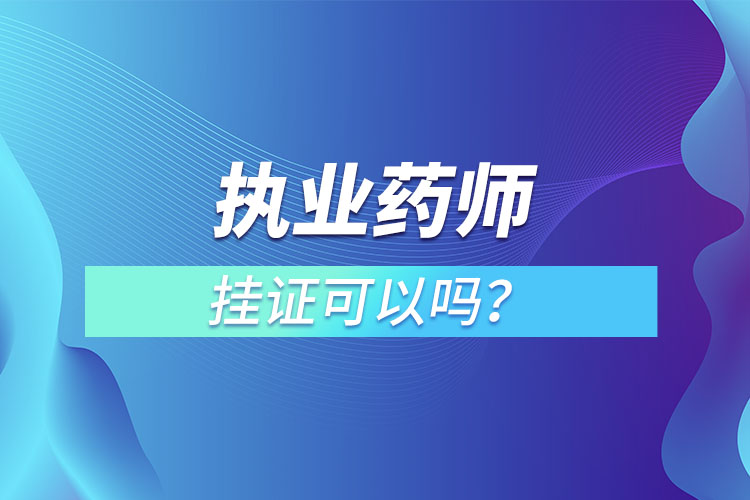 执业药师

挂证可以吗？